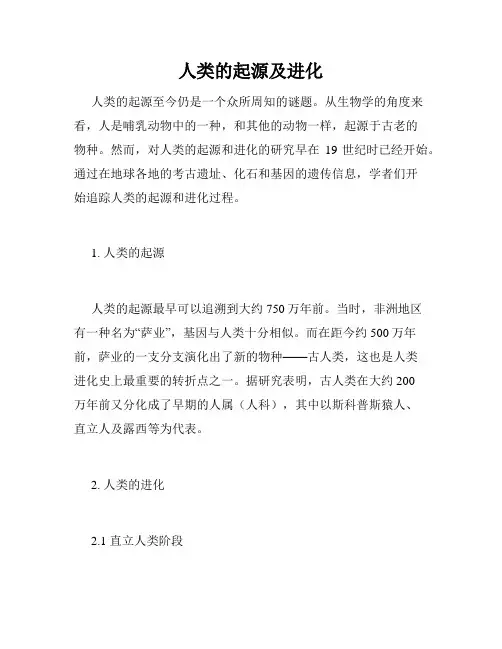 人类的起源及进化

人类的起源至今仍是一个众所周知的谜题。从生物学的角度来看，人是哺乳动物中的一种，和其他的动物一样，起源于古老的物种。然而，对人类的起源和进化的研究早在 19 世纪时已经开始。通过在地球各地的考古遗址、化石和基因的遗传信息，学者们开始追踪人类的起源和进化过程。

1. 人类的起源

人类的起源最早可以追溯到大约 750 万年前。当时，非洲地区有一种名为“萨业”，基因与人类十分相似。而在距今约 500 万年前，萨业的一支分支演化出了新的物种——古人类，这也是人类进化史上最重要的转折点之一。据研究表明，古人类在大约 200 万年前又分化成了早期的人属（人科），其中以斯科普斯猿人、直立人及露西等为代表。

2. 人类的进化

2.1 直立人类阶段